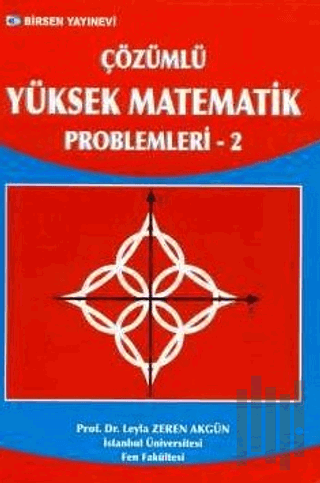 BİRSEN YAYINEVİ

ÇÖZÜMLÜ
YÜKSEK MATEMATİK
PROBLEMLERİ - 2

Prof. Dr. Leyla ZEREN AKGÜN
İstanbul Üniversitesi
Fen Fakültesi